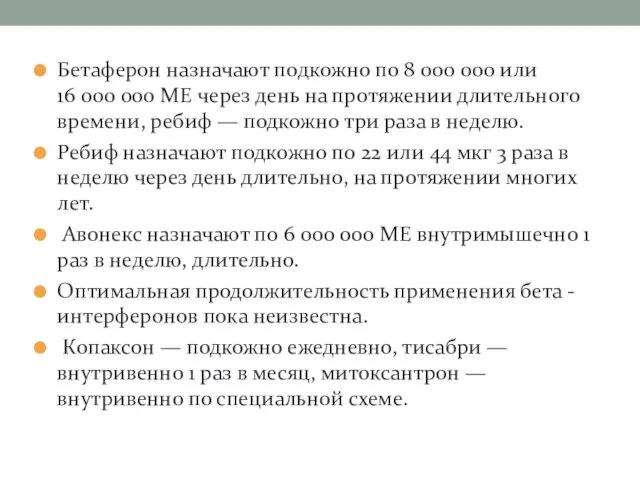 Бетаферон назначают подкожно по 8 000 000 или 16 000 000 МЕ через день на протяжении длительного времени, ребиф — подкожно три раза в неделю.

Ребиф назначают подкожно по 22 или 44 мкг 3 раза в неделю через день длительно, на протяжении многих лет.

Авонекс назначают по 6 000 000 МЕ внутримышечно 1 раз в неделю, длительно.

Оптимальная продолжительность применения бета - интерферонов пока неизвестна.

Копаксон — подкожно ежедневно, тисабри — внутривенно 1 раз в месяц, митоксантрон — внутривенно по специальной схеме.